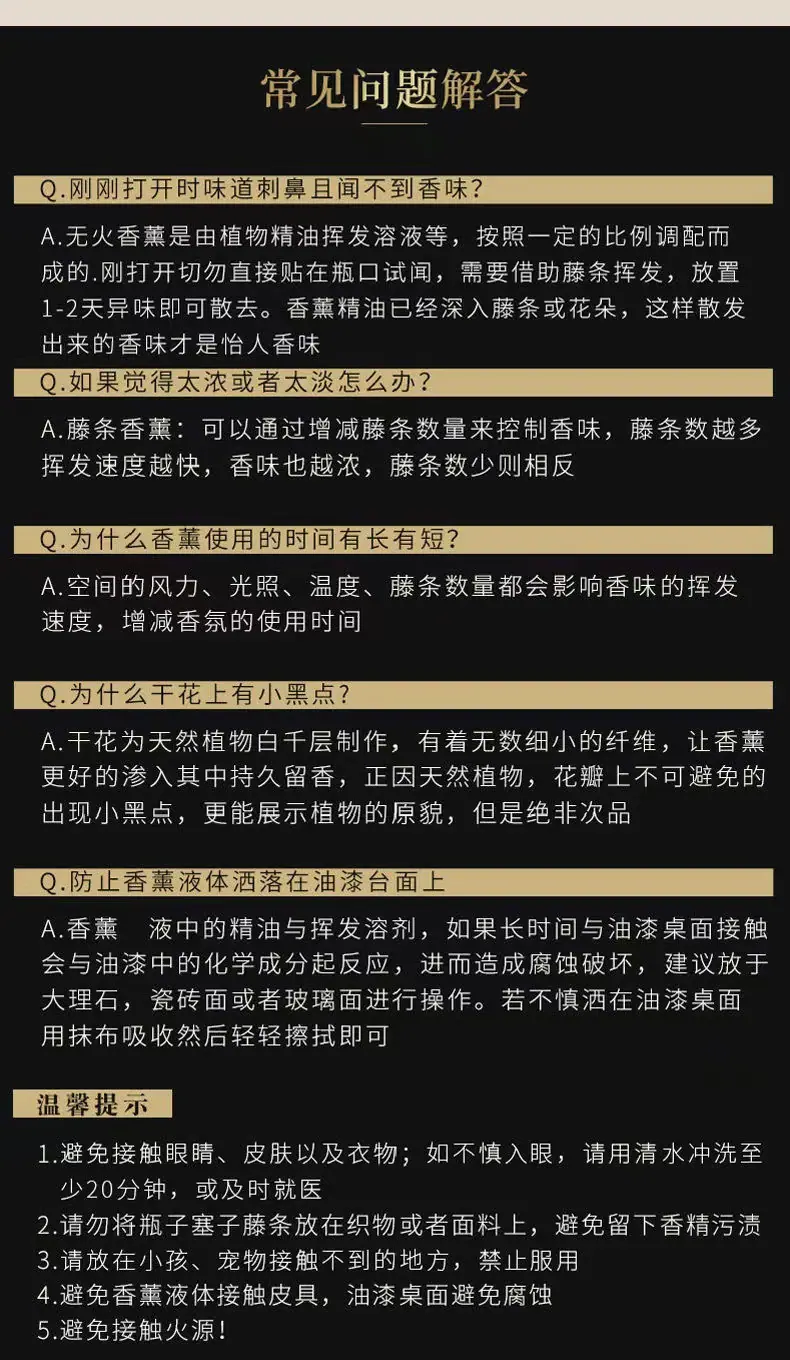 常见问题解答

Q.刚刚打开时味道刺鼻且闻不到香味?

A.无火香薰是由植物精油挥发溶液等，按照一定的比例调配而成的.刚打开切勿直接贴在瓶口试闻，需要借助藤条挥发，放置1-2天异味即可散去。香薰精油已经深入藤条或花朵，这样散发出来的香味才是怡人香味

Q.如果觉得太浓或者太淡怎么办?

A.藤条香薰：可以通过增减藤条数量来控制香味，藤条数越多挥发速度越快，香味也越浓，藤条数少则相反

Q.为什么香薰使用的时间有长有短?

A.空间的风力、光照、温度、藤条数量都会影响香味的挥发速度，增减香氛的使用时间

Q.为什么干花上有小黑点?

A.干花为天然植物白千层制作，有着无数细小的纤维，让香薰更好的渗入其中持久留香，正因天然植物，花瓣上不可避免的出现小黑点，更能展示植物的原貌，但是绝非次品

Q.防止香薰液体洒落在油漆台面上

A.香薰 液中的精油与挥发溶剂，如果长时间与油漆桌面接触会与油漆中的化学成分起反应，进而造成腐蚀破坏，建议放于大理石，瓷砖面或者玻璃面进行操作。若不慎洒在油漆桌面用抹布吸收然后轻轻擦拭即可

温馨提示

1.避免接触眼睛、皮肤以及衣物；如不慎入眼，请用清水冲洗至少20分钟，或及时就医
2.请勿将瓶子塞子藤条放在织物或者面料上，避免留下香精污渍
3.请放在小孩、宠物接触不到的地方，禁止服用
4.避免香薰液体接触皮具，油漆桌面避免腐蚀
5.避免接触火源!